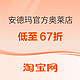 安德玛官方奥莱店

低至 67折

淘宝网